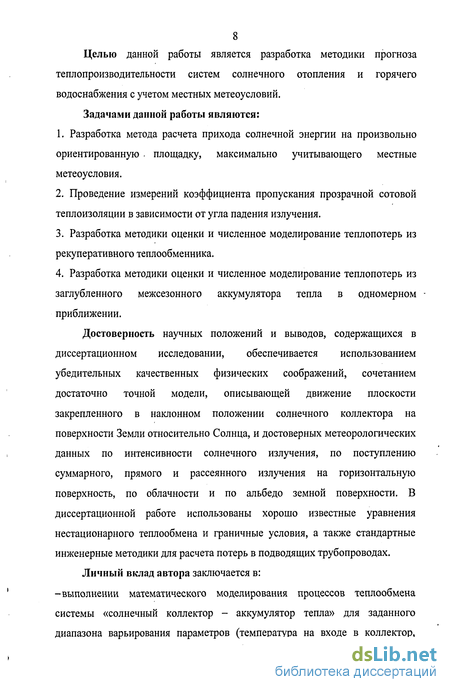 8

Целью данной работы является разработка методики прогноза теплопроизводительности систем солнечного отопления и горячего водоснабжения с учетом местных метеоусловий.

Задачами данной работы являются:

1. Разработка метода расчета прихода солнечной энергии на произвольно ориентированную площадку, максимально учитывающего местные метеоусловия.

2. Проведение измерений коэффициента пропускания прозрачной сотовой теплоизоляции в зависимости от угла падения излучения.

3. Разработка методики оценки и численное моделирование теплопотерь из рекуперативного теплообменника.

4. Разработка методики оценки и численное моделирование теплопотерь из заглубленного межсезонного аккумулятора тепла в одномерном приближении.

Достоверность научных положений и выводов, содержащихся в диссертационном исследовании, обеспечивается использованием убедительных качественных физических соображений, сочетанием достаточно точной модели, описывающей движение плоскости закрепленного в наклонном положении солнечного коллектора на поверхности Земли относительно Солнца, и достоверных метеорологических данных по интенсивности солнечного излучения, по поступлению суммарного, прямого и рассеянного излучения на горизонтальную поверхность, по облачности и по альбедо земной поверхности. В диссертационной работе использованы хорошо известные уравнения нестационарного теплообмена и граничные условия, а также стандартные инженерные методики для расчета потерь в подводящих трубопроводах.

Личный вклад автора заключается в:

–выполнении математического моделирования процессов теплообмена системы «солнечный коллектор – аккумулятор тепла» для заданного диапазона варьирования параметров (температура на входе в коллектор,

dsLib.net
библиотека диссертаций